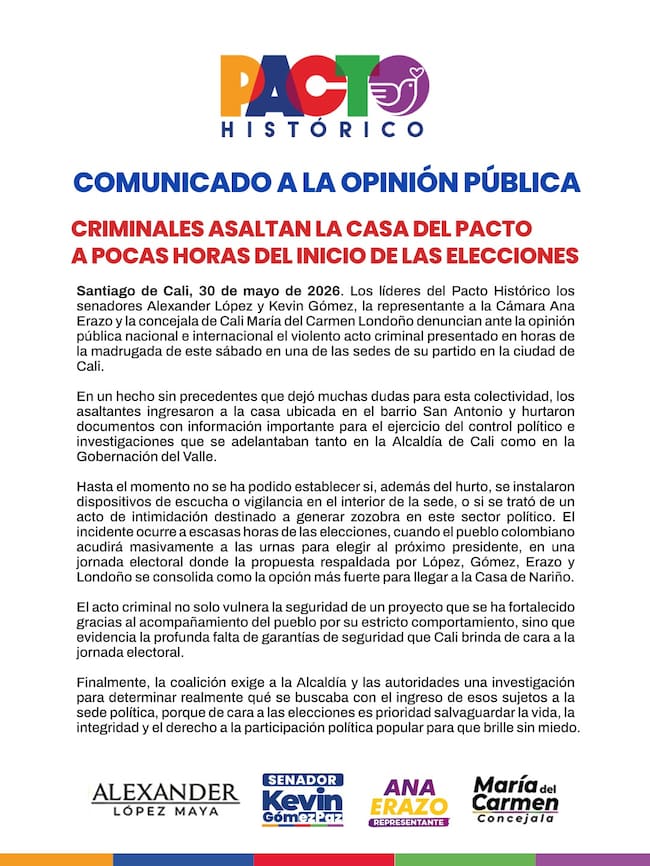 PACTO
HISTÓRICO

COMUNICADO A LA OPINIÓN PÚBLICA

CRIMINALES ASALTAN LA CASA DEL PACTO A POCAS HORAS DEL INICIO DE LAS ELECCIONES

Santiago de Cali, 30 de mayo de 2026. Los líderes del Pacto Histórico los senadores Alexander López y Kevin Gómez, la representante a la Cámara Ana Erazo y la concejala de Cali María del Carmen Londoño denuncian ante la opinión pública nacional e internacional el violento acto criminal presentado en horas de la madrugada de este sábado en una de las sedes de su partido en la ciudad de Cali.

En un hecho sin precedentes que dejó muchas dudas para esta colectividad, los asaltantes ingresaron a la casa ubicada en el barrio San Antonio y hurtaron documentos con información importante para el ejercicio del control político e investigaciones que se adelantaban tanto en la Alcaldía de Cali como en la Gobernación del Valle.

Hasta el momento no se ha podido establecer si, además del hurto, se instalaron dispositivos de escucha o vigilancia en el interior de la sede, o si se trató de un acto de intimidación destinado a generar zozobra en este sector político. El incidente ocurre a escasas horas de las elecciones, cuando el pueblo colombiano acudirá masivamente a las urnas para elegir al próximo presidente, en una jornada electoral donde la propuesta respaldada por López, Gómez, Erazo y Londoño se consolida como la opción más fuerte para llegar a la Casa de Nariño.

El acto criminal no solo vulnera la seguridad de un proyecto que se ha fortalecido gracias al acompañamiento del pueblo por su estricto comportamiento, sino que evidencia la profunda falta de garantías de seguridad que Cali brinda de cara a la jornada electoral.

Finalmente, la coalición exige a la Alcaldía y las autoridades una investigación para determinar realmente qué se buscaba con el ingreso de esos sujetos a la sede política, porque de cara a las elecciones es prioridad salvaguardar la vida, la integridad y el derecho a la participación política popular para que brille sin miedo.

ALEXANDER LÓPEZ MAYA

SENADOR Kevin GómezPaz

ANA ERAZO REPRESENTANTE

María del Carmen Concejala